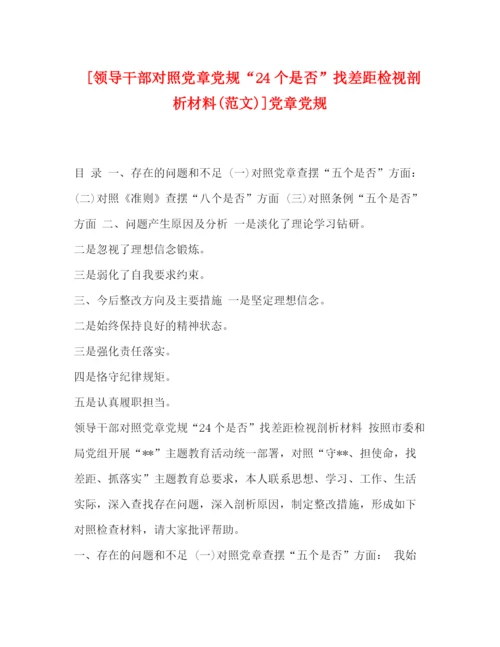 [领导干部对照党章党规“24个是否”找差距检视剖析材料(范文)]党章党规

目 录 一、存在的问题和不足 (一)对照党章查摆“五个是否”方面: (二)对照《准则》查摆“八个是否”方面 (三)对照条例“五个是否”方面 二、问题产生原因及分析 一是淡化了理论学习钻研。

二是忽视了理想信念锻炼。

三是弱化了自我要求约束。

三、今后整改方向及主要措施 一是坚定理想信念。

二是始终保持良好的精神状态。

三是强化责任落实。

四是恪守纪律规矩。

五是认真履职担当。

领导干部对照党章党规“24个是否”找差距检视剖析材料 按照市委和局党组开展“**”主题教育活动统一部署,对照“守**、担使命,找差距、抓落实”主题教育总要求,本人联系思想、学习、工作、生活实际,深入查找存在问题,深入剖析原因,制定整改措施,形成如下对照检查材料,请大家批评帮助。

一、存在的问题和不足 (一)对照党章查摆“五个是否”方面: 我始